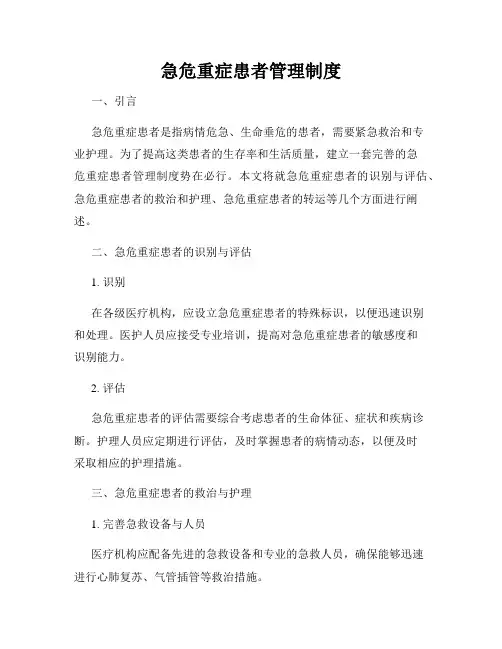 急危重症患者管理制度

一、引言

急危重症患者是指病情危急、生命垂危的患者，需要紧急救治和专业护理。为了提高这类患者的生存率和生活质量，建立一套完善的急危重症患者管理制度势在必行。本文将就急危重症患者的识别与评估、急危重症患者的救治和护理、急危重症患者的转运等几个方面进行阐述。

二、急危重症患者的识别与评估

1. 识别

在各级医疗机构，应设立急危重症患者的特殊标识，以便迅速识别和处理。医护人员应接受专业培训，提高对急危重症患者的敏感度和识别能力。

2. 评估

急危重症患者的评估需要综合考虑患者的生命体征、症状和疾病诊断。护理人员应定期进行评估，及时掌握患者的病情动态，以便及时采取相应的护理措施。

三、急危重症患者的救治与护理

1. 完善急救设备与人员

医疗机构应配备先进的急救设备和专业的急救人员，确保能够迅速进行心肺复苏、气管插管等救治措施。